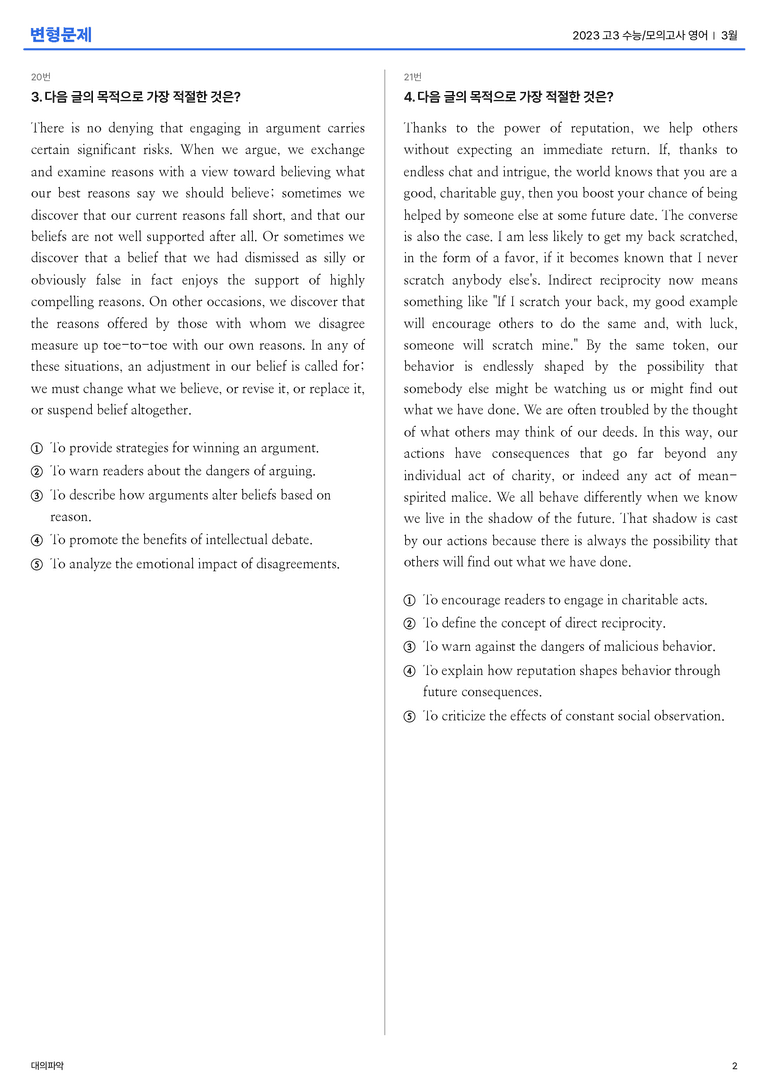 변형문제

2023 고3 수능/모의고사 영어 | 3월

20번

3. 다음 글의 목적으로 가장 적절한 것은?

There is no denying that engaging in argument carries certain significant risks. When we argue, we exchange and examine reasons with a view toward believing what our best reasons say we should believe; sometimes we discover that our current reasons fall short, and that our beliefs are not well supported after all. Or sometimes we discover that a belief that we had dismissed as silly or obviously false in fact enjoys the support of highly compelling reasons. On other occasions, we discover that the reasons offered by those with whom we disagree measure up toe-to-toe with our own reasons. In any of these situations, an adjustment in our belief is called for; we must change what we believe, or revise it, or replace it, or suspend belief altogether.

① To provide strategies for winning an argument.
② To warn readers about the dangers of arguing.
③ To describe how arguments alter beliefs based on reason.
④ To promote the benefits of intellectual debate.
⑤ To analyze the emotional impact of disagreements.

21번

4. 다음 글의 목적으로 가장 적절한 것은?

Thanks to the power of reputation, we help others without expecting an immediate return. If, thanks to endless chat and intrigue, the world knows that you are a good, charitable guy, then you boost your chance of being helped by someone else at some future date. The converse is also the case. I am less likely to get my back scratched, in the form of a favor, if it becomes known that I never scratch anybody else's. Indirect reciprocity now means something like "If I scratch your back, my good example will encourage others to do the same and, with luck, someone will scratch mine." By the same token, our behavior is endlessly shaped by the possibility that somebody else might be watching us or might find out what we have done. We are often troubled by the thought of what others may think of our deeds. In this way, our actions have consequences that go far beyond any individual act of charity, or indeed any act of mean-spirited malice. We all behave differently when we know we live in the shadow of the future. That shadow is cast by our actions because there is always the possibility that others will find out what we have done.

① To encourage readers to engage in charitable acts.
② To define the concept of direct reciprocity.
③ To warn against the dangers of malicious behavior.
④ To explain how reputation shapes behavior through future consequences.
⑤ To criticize the effects of constant social observation.

대의파악

2